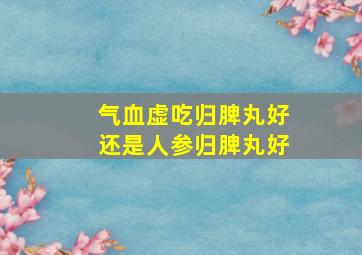 气血虚吃归脾丸好
还是人参归脾丸好